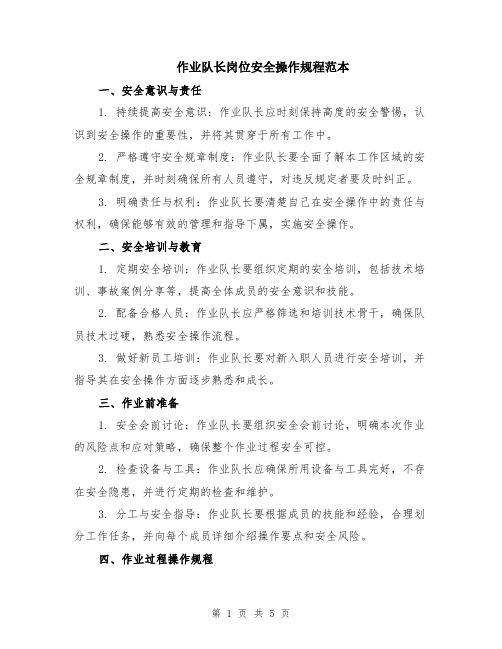 作业队长岗位安全操作规程范本

一、安全意识与责任

1. 持续提高安全意识：作业队长应时刻保持高度的安全警惕，认识到安全操作的重要性，并将其贯穿于所有工作中。

2. 严格遵守安全规章制度：作业队长要全面了解本工作区域的安全规章制度，并时刻确保所有人员遵守，对违反规定者要及时纠正。

3. 明确责任与权利：作业队长要清楚自己在安全操作中的责任与权利，确保能够有效的管理和指导下属，实施安全操作。

二、安全培训与教育

1. 定期安全培训：作业队长要组织定期的安全培训，包括技术培训、事故案例分享等，提高全体成员的安全意识和技能。

2. 配备合格人员：作业队长应严格筛选和培训技术骨干，确保队员技术过硬，熟悉安全操作流程。

3. 做好新员工培训：作业队长要对新入职人员进行安全培训，并指导其在安全操作方面逐步熟悉和成长。

三、作业前准备

1. 安全会前讨论：作业队长要组织安全会前讨论，明确本次作业的风险点和应对策略，确保整个作业过程安全可控。

2. 检查设备与工具：作业队长应确保所用设备与工具完好，不存在安全隐患，并进行定期的检查和维护。

3. 分工与安全指导：作业队长要根据成员的技能和经验，合理划分工作任务，并向每个成员详细介绍操作要点和安全风险。

四、作业过程操作规程

第 1 页 共 5 页